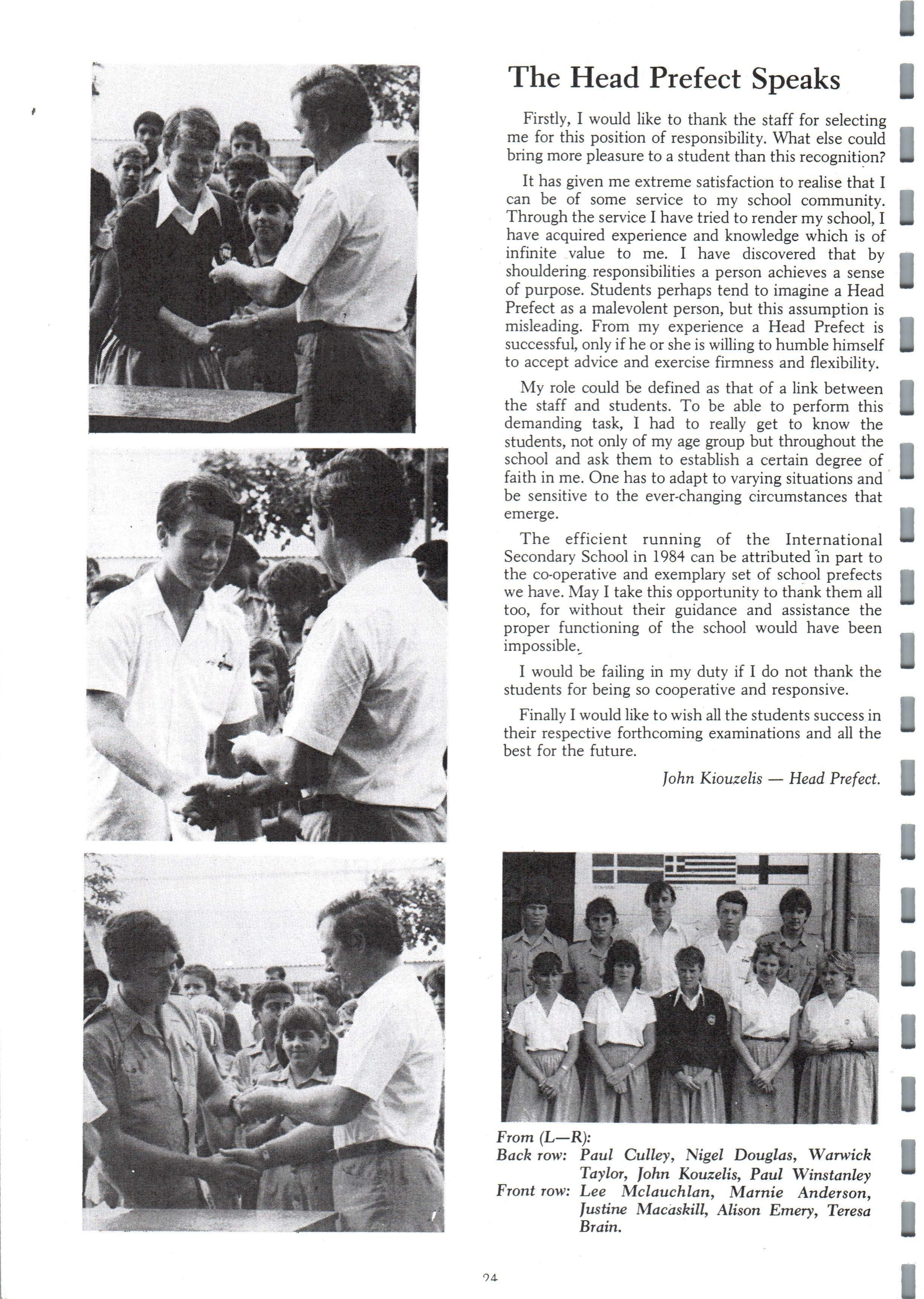 The Head Prefect Speaks

Firstly, I would like to thank the staff for selecting me for this position of responsibility. What else could bring more pleasure to a student than this recognition?

It has given me extreme satisfaction to realise that I can be of some service to my school community. Through the service I have tried to render my school, I have acquired experience and knowledge which is of infinite value to me. I have discovered that by shouldering responsibilities a person achieves a sense of purpose. Students perhaps tend to imagine a Head Prefect as a malevolent person, but this assumption is misleading. From my experience a Head Prefect is successful, only if he or she is willing to humble himself to accept advice and exercise firmness and flexibility.

My role could be defined as that of a link between the staff and students. To be able to perform this demanding task, I had to really get to know the students, not only of my age group but throughout the school and ask them to establish a certain degree of faith in me. One has to adapt to varying situations and be sensitive to the ever-changing circumstances that emerge.

The efficient running of the International Secondary School in 1984 can be attributed in part to the co-operative and exemplary set of school prefects we have. May I take this opportunity to thank them all too, for without their guidance and assistance the proper functioning of the school would have been impossible.

I would be failing in my duty if I do not thank the students for being so cooperative and responsive.

Finally I would like to wish all the students success in their respective forthcoming examinations and all the best for the future.

John Kiouzelis — Head Prefect.

From (L—R):
Back row: Paul Culley, Nigel Douglas, Warwick Taylor, John Kouzelis, Paul Winstanley
Front row: Lee Mclauchlan, Marnie Anderson, Justine Macaskill, Alison Emery, Teresa Brain.

24